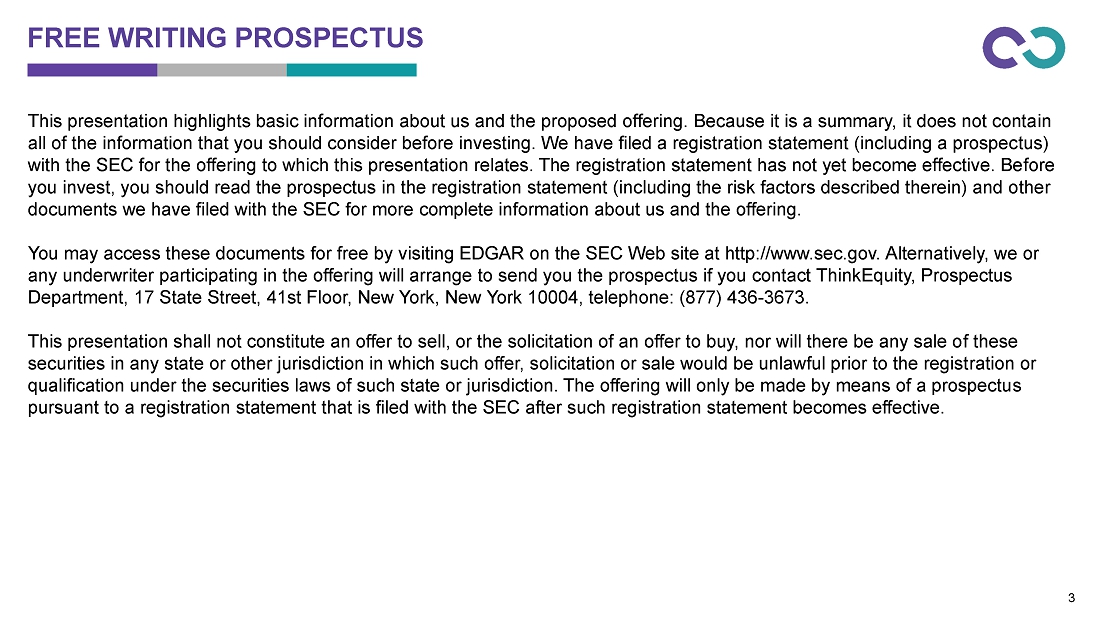 FREE WRITING PROSPECTUS

This presentation highlights basic information about us and the proposed offering. Because it is a summary, it does not contain all of the information that you should consider before investing. We have filed a registration statement (including a prospectus) with the SEC for the offering to which this presentation relates. The registration statement has not yet become effective. Before you invest, you should read the prospectus in the registration statement (including the risk factors described therein) and other documents we have filed with the SEC for more complete information about us and the offering.

You may access these documents for free by visiting EDGAR on the SEC Web site at http://www.sec.gov. Alternatively, we or any underwriter participating in the offering will arrange to send you the prospectus if you contact ThinkEquity, Prospectus Department, 17 State Street, 41st Floor, New York, New York 10004, telephone: (877) 436-3673.

This presentation shall not constitute an offer to sell, or the solicitation of an offer to buy, nor will there be any sale of these securities in any state or other jurisdiction in which such offer, solicitation or sale would be unlawful prior to the registration or qualification under the securities laws of such state or jurisdiction. The offering will only be made by means of a prospectus pursuant to a registration statement that is filed with the SEC after such registration statement becomes effective.

3